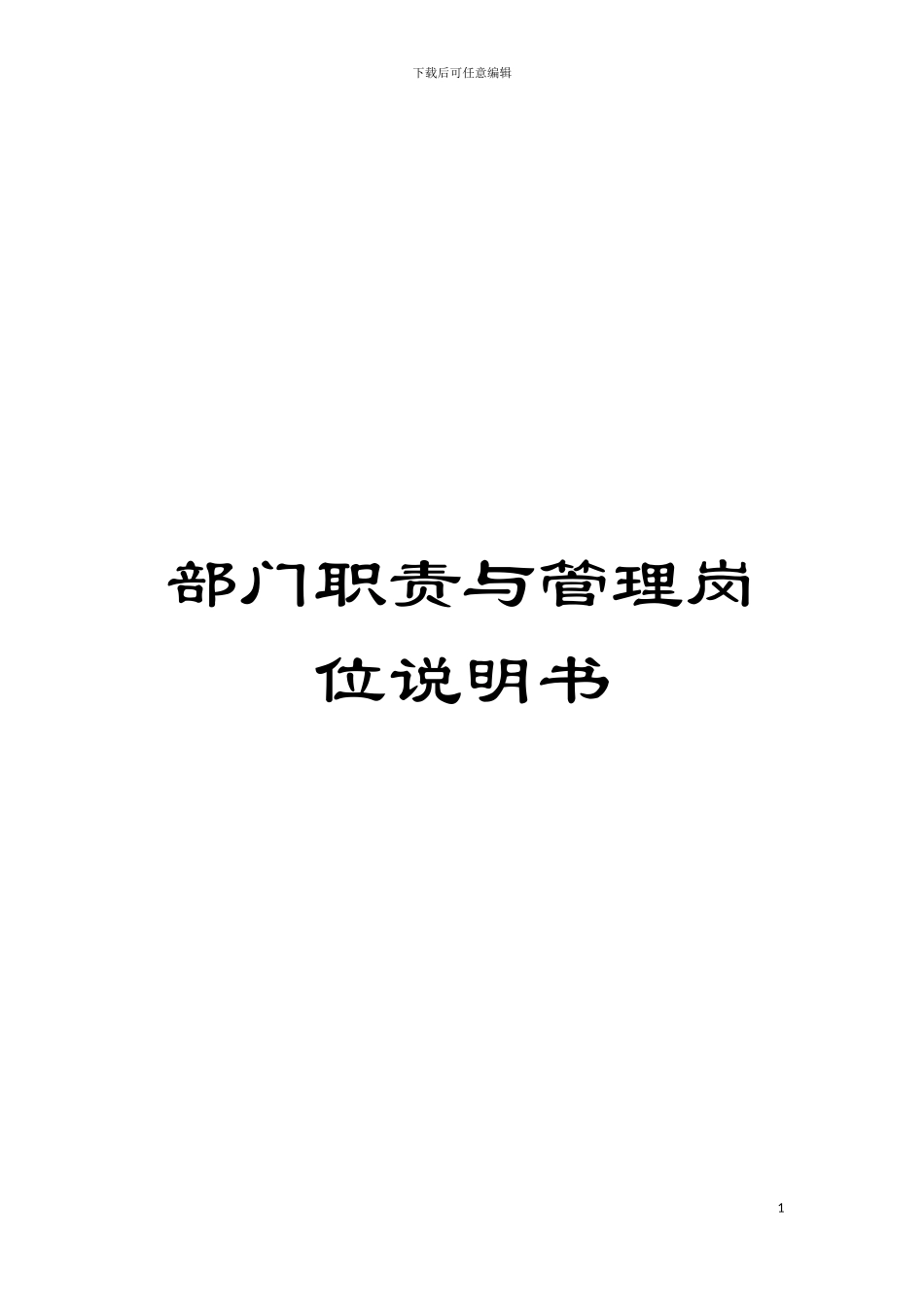 下载后可任意编辑

部门职责与管理岗位说明书

1